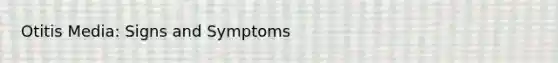 Otitis Media: Signs and Symptoms